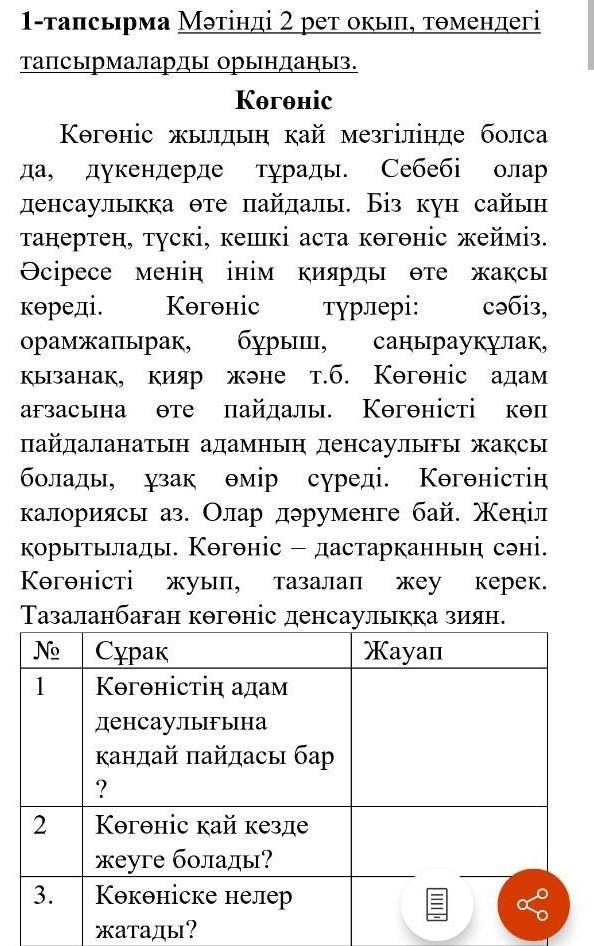 **1-тапсырма** Мәтінді 2 рет оқып, төмендегі тапсырмаларды орындаңыз.

**Көгөніс**

Көгөніс жылдың қай мезгілінде болса да, дүкендерде тұрады. Себебі олар денсаулыққа өте пайдалы. Біз күн сайын таңертең, түскі, кешкі аста көгөніс жейміз. Әсіресе менің інім қиярды өте жақсы көреді. Көгөніс түрлері: сәбіз, орамжапырақ, бұрыш, саңырауқұлақ, қызанақ, қияр және т.б. Көгөніс адам ағзасына өте пайдалы. Көгөністі көп пайдаланатын адамның денсаулығы жақсы болады, ұзақ өмір сүреді. Көгөністің калориясы аз. Олар дәруменге бай. Жеңіл қорытылады. Көгөніс – дастарқанның сәні. Көгөністі жуып, тазалап жеу керек. Тазаланбаған көгөніс денсаулыққа зиян.

| № | Сұрақ | Жауап |
|---|---|---|
| 1 | Көгөністің адам денсаулығына қандай пайдасы бар ? | |
| 2 | Көгөніс қай кезде жеуге болады? | |
| 3. | Көкөніске нелер жатады? | |